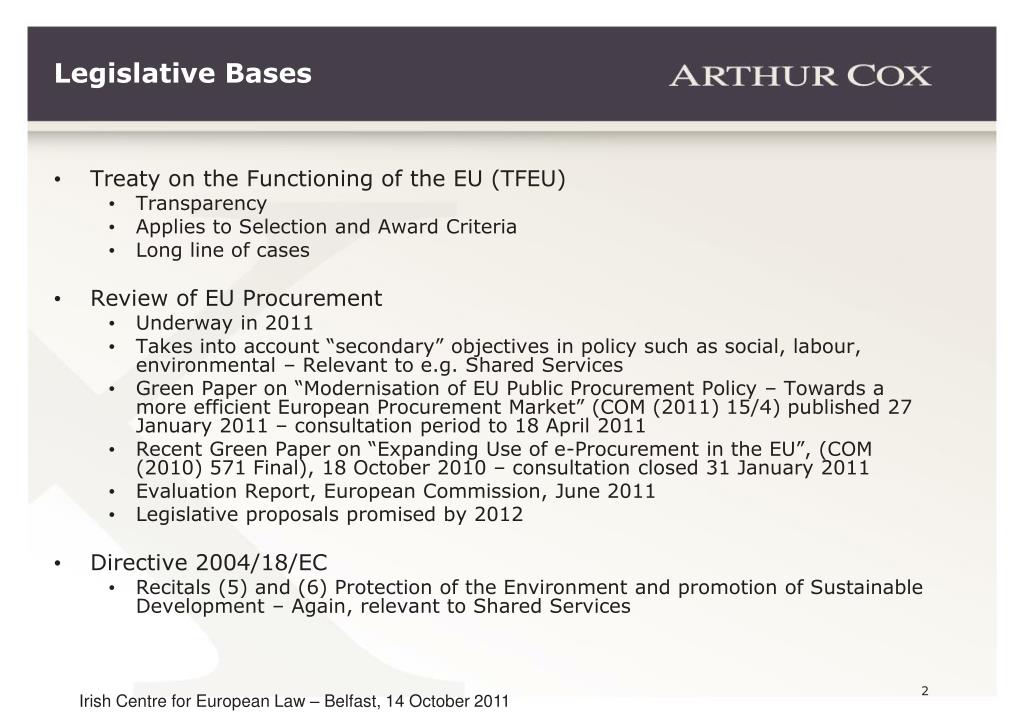 Legislative Bases

ARTHUR COX

• Treaty on the Functioning of the EU (TFEU)
  • Transparency
  • Applies to Selection and Award Criteria
  • Long line of cases

• Review of EU Procurement
  • Underway in 2011
  • Takes into account "secondary" objectives in policy such as social, labour, environmental – Relevant to e.g. Shared Services
  • Green Paper on "Modernisation of EU Public Procurement Policy – Towards a more efficient European Procurement Market" (COM (2011) 15/4) published 27 January 2011 – consultation period to 18 April 2011
  • Recent Green Paper on "Expanding Use of e-Procurement in the EU", (COM (2010) 571 Final), 18 October 2010 – consultation closed 31 January 2011
  • Evaluation Report, European Commission, June 2011
  • Legislative proposals promised by 2012

• Directive 2004/18/EC
  • Recitals (5) and (6) Protection of the Environment and promotion of Sustainable Development – Again, relevant to Shared Services

Irish Centre for European Law – Belfast, 14 October 2011

2